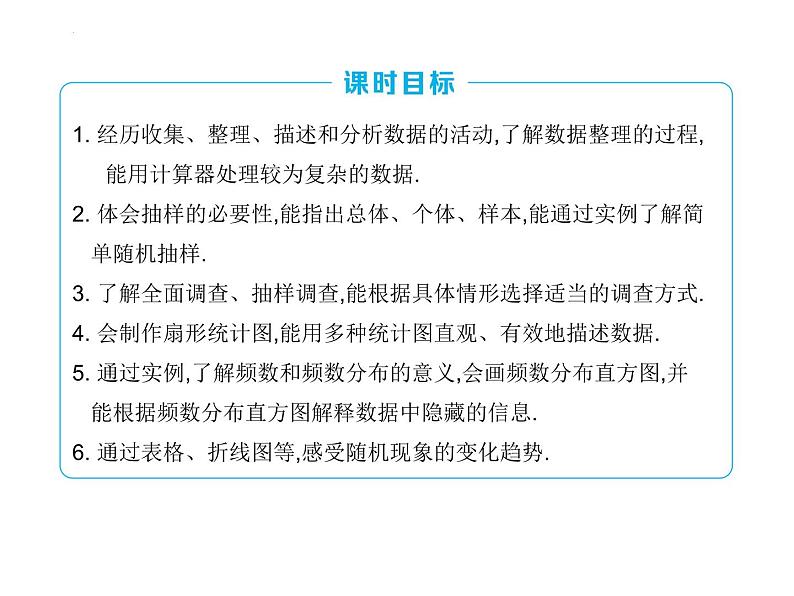 课时目标

1. 经历收集、整理、描述和分析数据的活动,了解数据整理的过程,能用计算器处理较为复杂的数据.

2. 体会抽样的必要性,能指出总体、个体、样本,能通过实例了解简单随机抽样.

3. 了解全面调查、抽样调查,能根据具体情形选择适当的调查方式.

4. 会制作扇形统计图,能用多种统计图直观、有效地描述数据.

5. 通过实例,了解频数和频数分布的意义,会画频数分布直方图,并能根据频数分布直方图解释数据中隐藏的信息.

6. 通过表格、折线图等,感受随机现象的变化趋势.